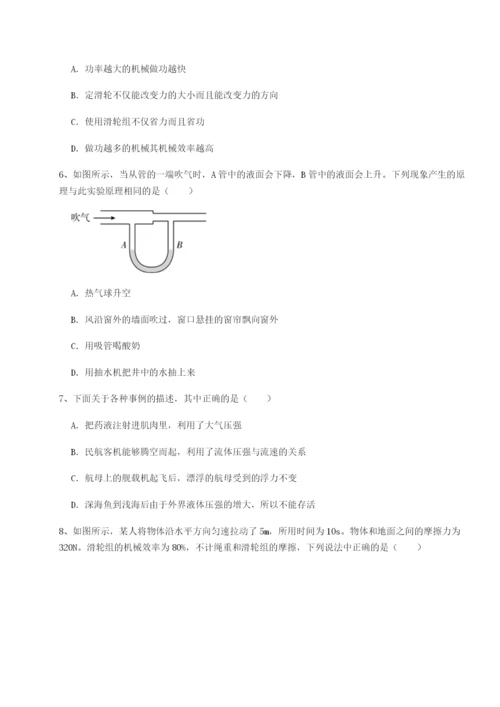 A. 功率越大的机械做功越快

B. 定滑轮不仅能改变力的大小而且能改变力的方向

C. 使用滑轮组不仅省力而且省功

D. 做功越多的机械其机械效率越高

6、如图所示，当从管的一端吹气时，A 管中的液面会下降，B 管中的液面会上升。下列现象产生的原理与此实验原理相同的是（　　）

吹气

A

B

A. 热气球升空

B. 风沿窗外的墙面吹过，窗口悬挂的窗帘飘向窗外

C. 用吸管喝酸奶

D. 用抽水机把井中的水抽上来

7、下面关于各种事例的描述，其中正确的是（　　）

A. 把药液注射进肌肉里，利用了大气压强

B. 民航客机能够腾空而起，利用了流体压强与流速的关系

C. 航母上的舰载机起飞后，漂浮的航母受到的浮力不变

D. 深海鱼到浅海后由于外界液体压强的增大，所以不能存活

8、如图所示，某人将物体沿水平方向匀速拉动了 5m，所用时间为 10s。物体和地面之间的摩擦力为 320N。滑轮组的机械效率为 80%，不计绳重和滑轮组的摩擦，下列说法中正确的是（　　）